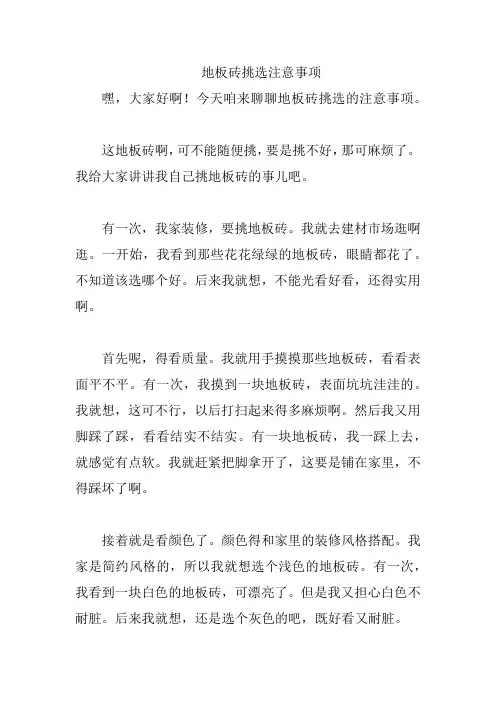 地板砖挑选注意事项

嘿，大家好啊！今天咱来聊聊地板砖挑选的注意事项。

这地板砖啊，可不能随便挑，要是挑不好，那可麻烦了。我给大家讲讲我自己挑地板砖的事儿吧。

有一次，我家装修，要挑地板砖。我就去建材市场逛啊逛。一开始，我看到那些花花绿绿的地板砖，眼睛都花了。不知道该选哪个好。后来我就想，不能光看好看，还得实用啊。

首先呢，得看质量。我就用手摸摸那些地板砖，看看表面平不平。有一次，我摸到一块地板砖，表面坑坑洼洼的。我就想，这可不行，以后打扫起来得多麻烦啊。然后我又用脚踩了踩，看看结实不结实。有一块地板砖，我一踩上去，就感觉有点软。我就赶紧把脚拿开了，这要是铺在家里，不得踩坏了啊。

接着就是看颜色了。颜色得和家里的装修风格搭配。我家是简约风格的，所以我就想选个浅色的地板砖。有一次，我看到一块白色的地板砖，可漂亮了。但是我又担心白色不耐脏。后来我就想，还是选个灰色的吧，既好看又耐脏。